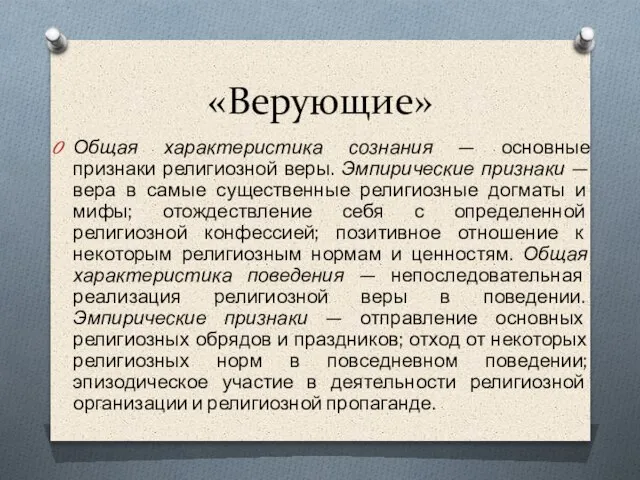 «Верующие»

Общая характеристика сознания — основные признаки религиозной веры. Эмпирические признаки — вера в самые существенные религиозные догматы и мифы; отождествление себя с определенной религиозной конфессией; позитивное отношение к некоторым религиозным нормам и ценностям. Общая характеристика поведения — непоследовательная реализация религиозной веры в поведении. Эмпирические признаки — отправление основных религиозных обрядов и праздников; отход от некоторых религиозных норм в повседневном поведении; эпизодическое участие в деятельности религиозной организации и религиозной пропаганде.